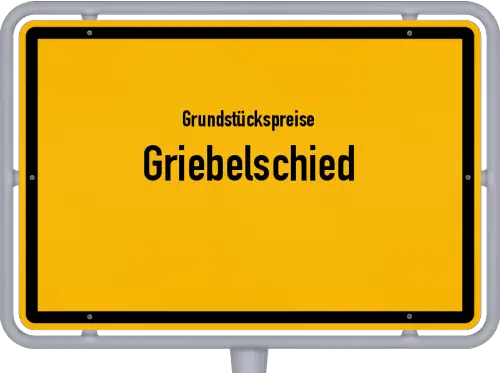 Grundstückspreise
Griebelschied